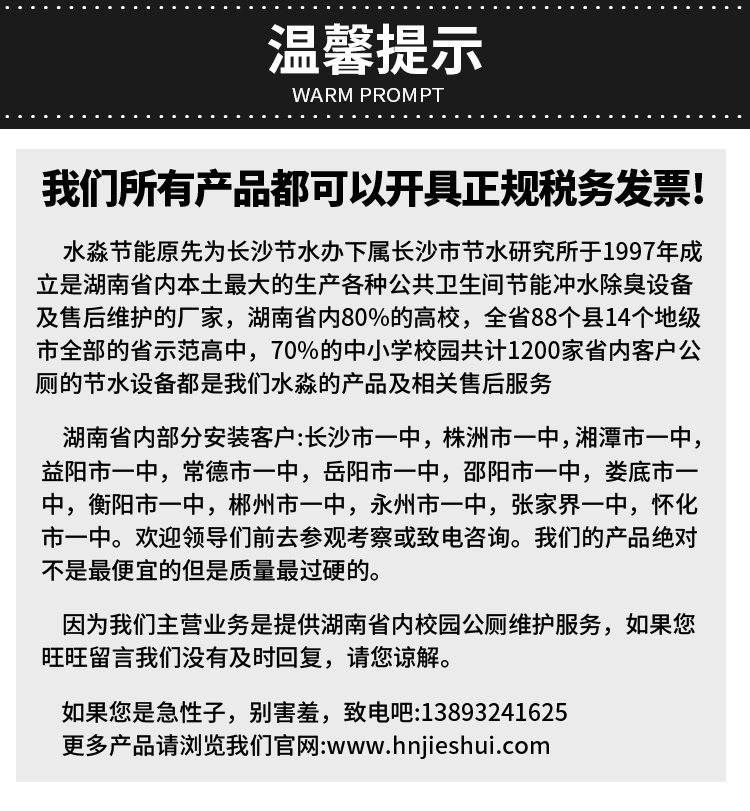 温馨提示
WARM PROMPT

我们所有产品都可以开具正规税务发票!

水淼节能原先为长沙节水办下属长沙市节水研究所于1997年成立是湖南省内本土最大的生产各种公共卫生间节能冲水除臭设备及售后维护的厂家，湖南省内80%的高校，全省88个县14个地级市全部的省示范高中，70%的中小学校园共计1200家省内客户公厕的节水设备都是我们水淼的产品及相关售后服务

湖南省内部分安装客户:长沙市一中，株洲市一中，湘潭市一中，益阳市一中，常德市一中，岳阳市一中，邵阳市一中，娄底市一中，衡阳市一中，郴州市一中，永州市一中，张家界一中，怀化市一中。欢迎领导们前去参观考察或致电咨询。我们的产品绝对不是最便宜的但是质量最过硬的。

因为我们主营业务是提供湖南省内校园公厕维护服务，如果您旺旺留言我们没有及时回复，请您谅解。

如果您是急性子，别害羞，致电吧:13893241625
更多产品请浏览我们官网:www.hnjieshui.com